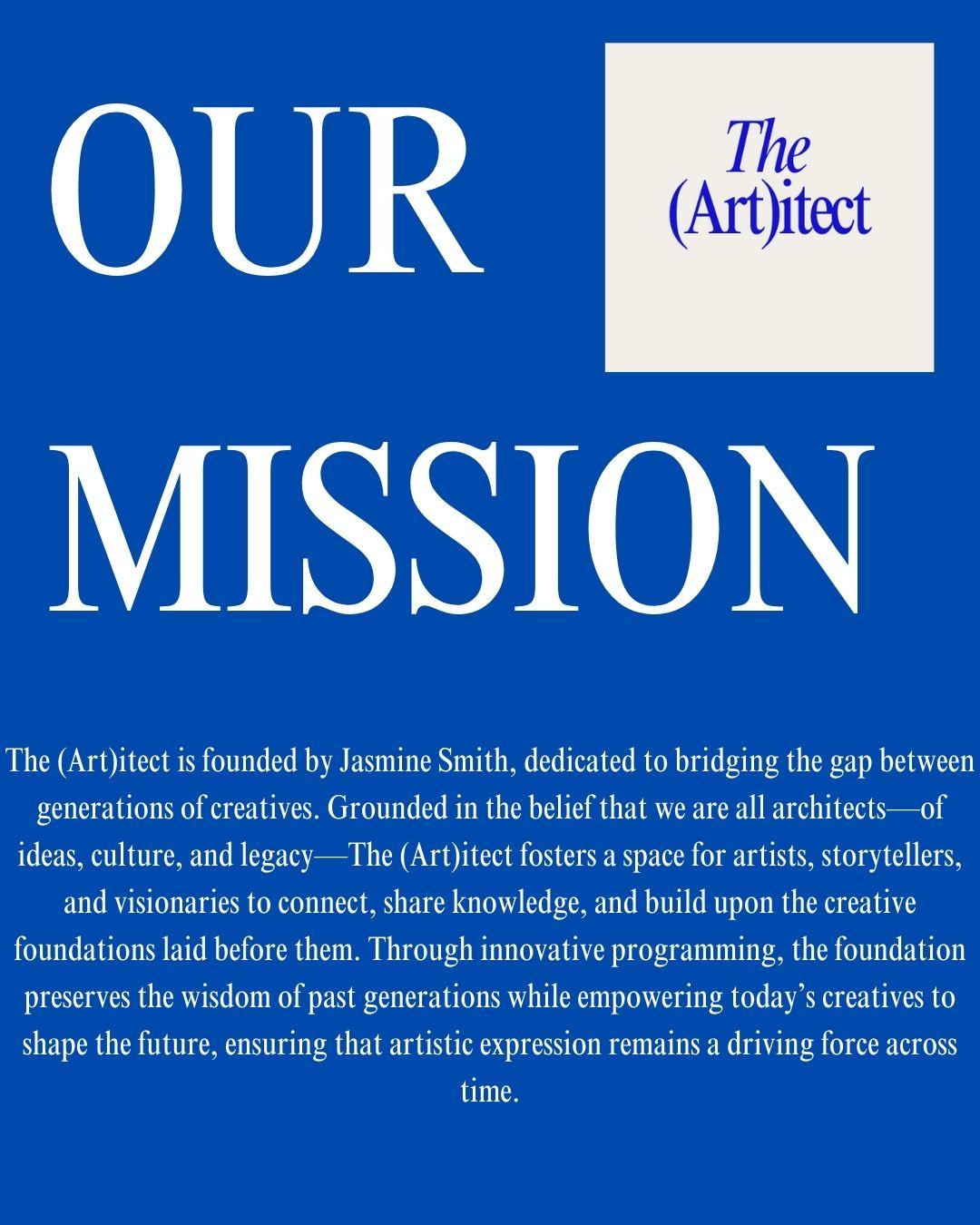 OUR

The
(Art)itect

MISSION

The (Art)itect is founded by Jasmine Smith, dedicated to bridging the gap between generations of creatives. Grounded in the belief that we are all architects—of ideas, culture, and legacy—The (Art)itect fosters a space for artists, storytellers, and visionaries to connect, share knowledge, and build upon the creative foundations laid before them. Through innovative programming, the foundation preserves the wisdom of past generations while empowering today's creatives to shape the future, ensuring that artistic expression remains a driving force across time.